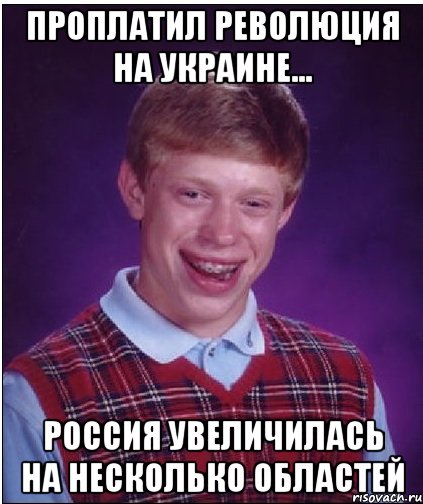 ПРОПЛАТИЛ РЕВОЛЮЦИЯ НА УКРАИНЕ...

РОССИЯ УВЕЛИЧИЛАСЬ НА НЕСКОЛЬКО ОБЛАСТЕЙ

risovach.ru